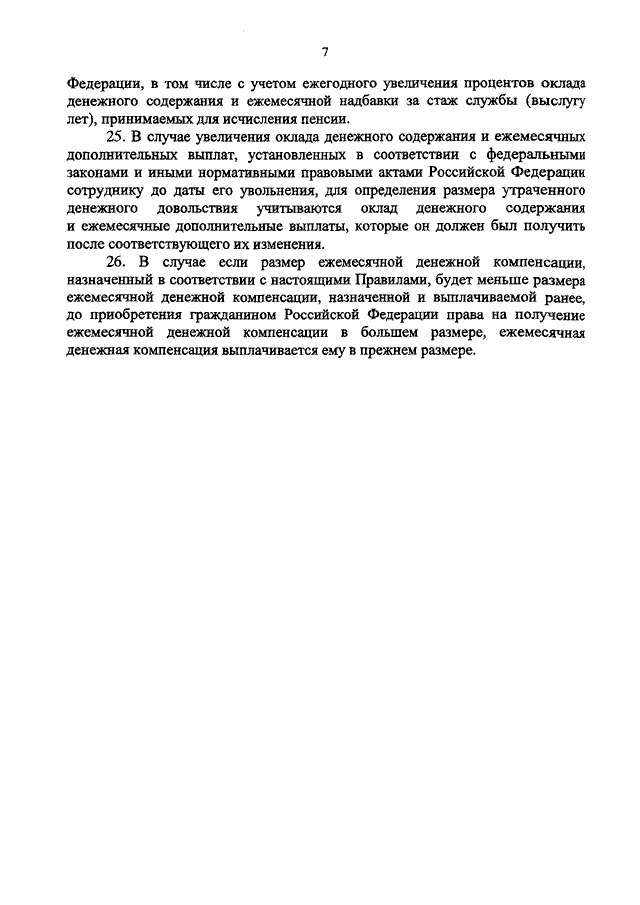 7

Федерации, в том числе с учетом ежегодного увеличения процентов оклада денежного содержания и ежемесячной надбавки за стаж службы (выслугу лет), принимаемых для исчисления пенсии.

25. В случае увеличения оклада денежного содержания и ежемесячных дополнительных выплат, установленных в соответствии с федеральными законами и иными нормативными правовыми актами Российской Федерации сотруднику до даты его увольнения, для определения размера утраченного денежного довольствия учитываются оклад денежного содержания и ежемесячные дополнительные выплаты, которые он должен был получить после соответствующего их изменения.

26. В случае если размер ежемесячной денежной компенсации, назначенный в соответствии с настоящими Правилами, будет меньше размера ежемесячной денежной компенсации, назначенной и выплачиваемой ранее, до приобретения гражданином Российской Федерации права на получение ежемесячной денежной компенсации в большем размере, ежемесячная денежная компенсация выплачивается ему в прежнем размере.